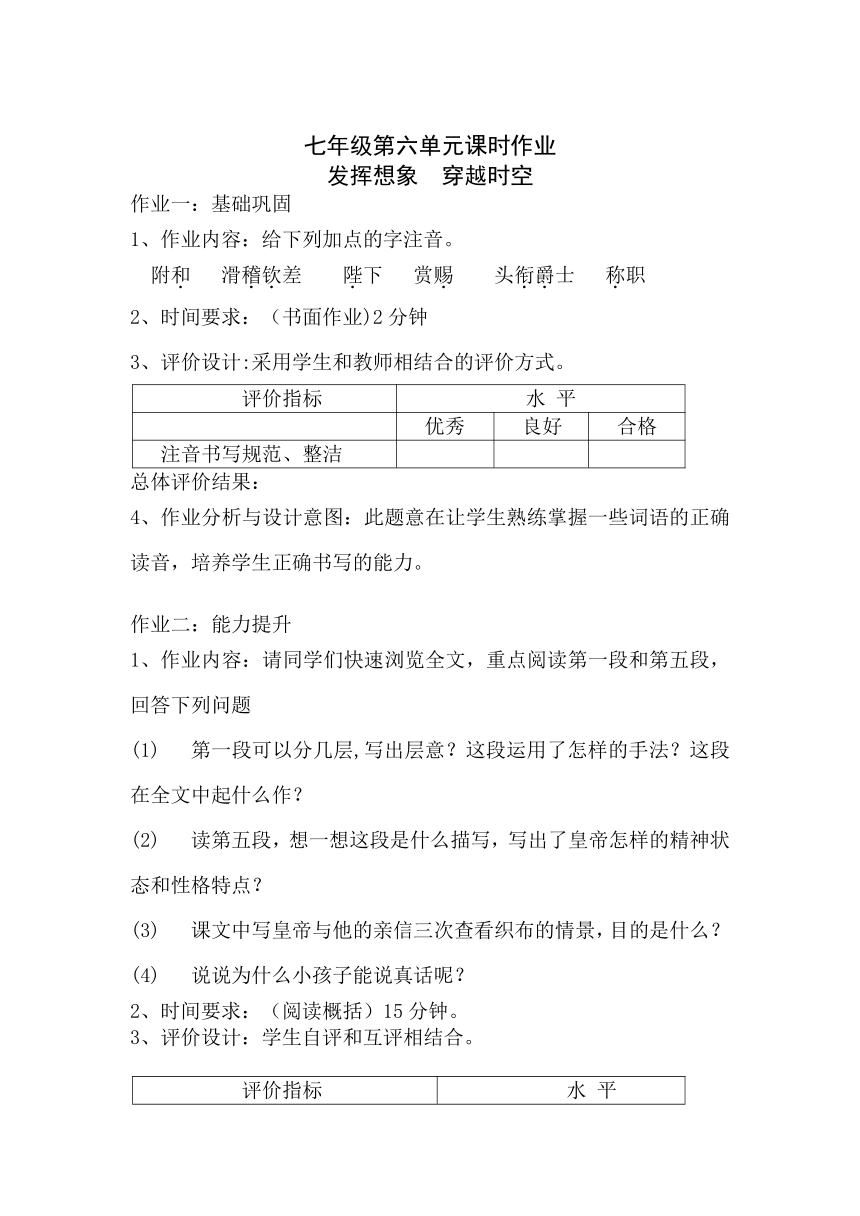 七年级第六单元课时作业
发挥想象　穿越时空

作业一：基础巩固

1、作业内容：给下列加点的字注音。

附和　滑稽钦差　陛下　赏赐　头衔爵士　称职

2、时间要求：（书面作业）2 分钟

3、评价设计:采用学生和教师相结合的评价方式。

| 评价指标 | 水 平 | | |
|---|---|---|---|
| | 优秀 | 良好 | 合格 |
| 注音书写规范、整洁 | | | |

总体评价结果：

4、作业分析与设计意图：此题意在让学生熟练掌握一些词语的正确读音，培养学生正确书写的能力。

作业二：能力提升

1、作业内容：请同学们快速浏览全文，重点阅读第一段和第五段，回答下列问题

(1)　第一段可以分几层,写出层意？这段运用了怎样的手法？这段在全文中起什么作？

(2)　读第五段，想一想这段是什么描写，写出了皇帝怎样的精神状态和性格特点？

(3)　课文中写皇帝与他的亲信三次查看织布的情景，目的是什么？

(4)　说说为什么小孩子能说真话呢？

2、时间要求：（阅读概括）15 分钟。

3、评价设计：学生自评和互评相结合。

| 评价指标 | 水 平 |
|---|---|